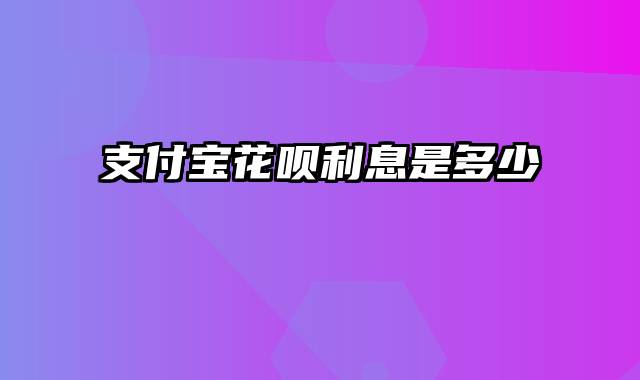 支付宝花呗利息是多少